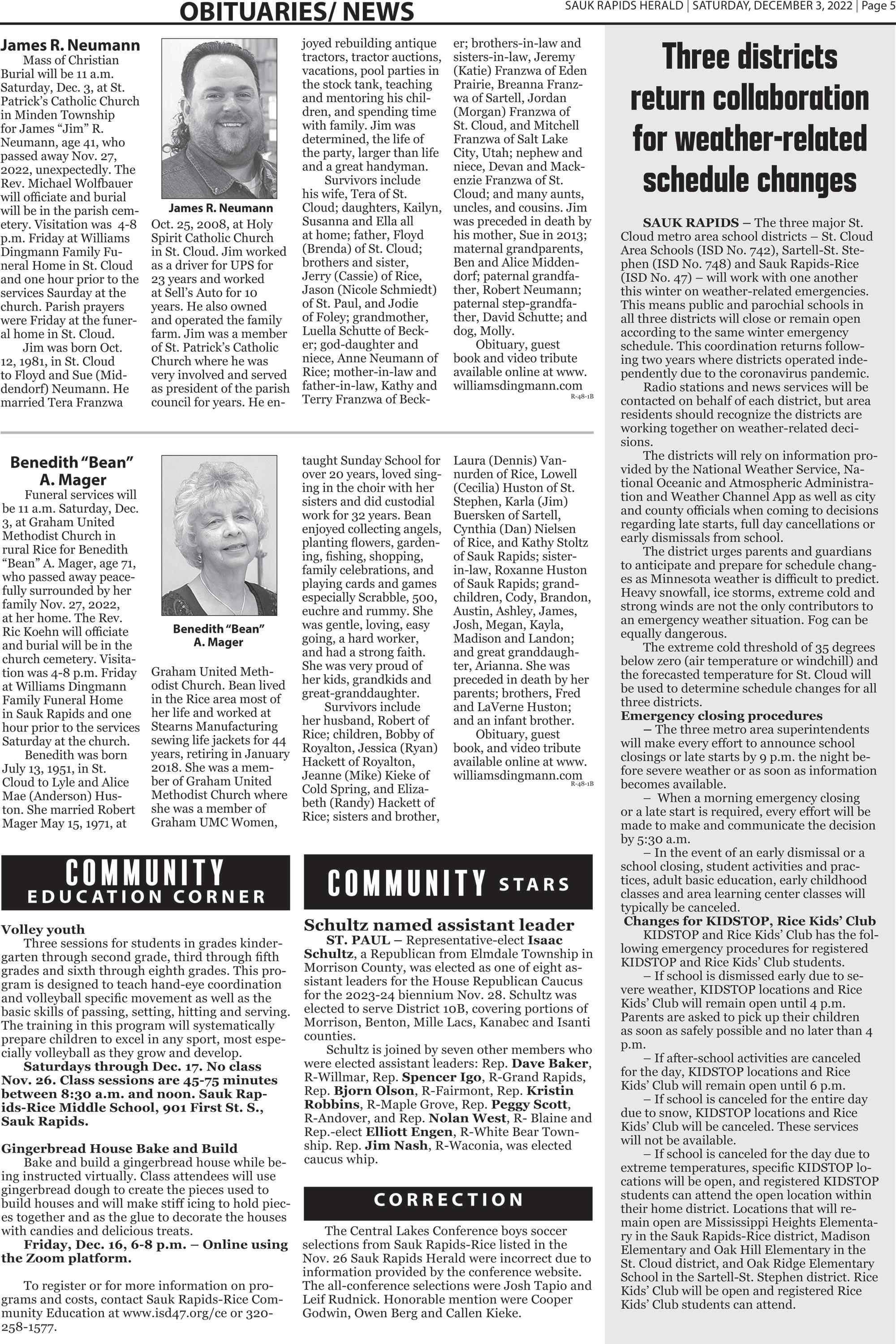 OBITUARIES/ NEWS

SAUK RAPIDS HERALD | SATURDAY, DECEMBER 3, 2022 | Page 5

James R. Neumann

Mass of Christian Burial will be 11 a.m. Saturday, Dec. 3, at St. Patrick's Catholic Church in Minden Township for James "Jim" R. Neumann, age 41, who passed away Nov. 27, 2022, unexpectedly. The Rev. Michael Wolfbauer will officiate and burial will be in the parish cemetery. Visitation was 4-8 p.m. Friday at Williams Dingmann Family Funeral Home in St. Cloud and one hour prior to the services Saurday at the church. Parish prayers were Friday at the funeral home in St. Cloud.

Jim was born Oct. 12, 1981, in St. Cloud to Floyd and Sue (Middendorf) Neumann. He married Tera Franzwa

James R. Neumann

Oct. 25, 2008, at Holy Spirit Catholic Church in St. Cloud. Jim worked as a driver for UPS for 23 years and worked at Sell's Auto for 10 years. He also owned and operated the family farm. Jim was a member of St. Patrick's Catholic Church where he was very involved and served as president of the parish council for years. He enjoyed rebuilding antique tractors, tractor auctions, vacations, pool parties in the stock tank, teaching and mentoring his children, and spending time with family. Jim was determined, the life of the party, larger than life and a great handyman.

Survivors include his wife, Tera of St. Cloud; daughters, Kailyn, Susanna and Ella all at home; father, Floyd (Brenda) of St. Cloud; brothers and sister, Jerry (Cassie) of Rice, Jason (Nicole Schmiedt) of St. Paul, and Jodie of Foley; grandmother, Luella Schutte of Becker; god-daughter and niece, Anne Neumann of Rice; mother-in-law and father-in-law, Kathy and Terry Franzwa of Becker; brothers-in-law and sisters-in-law, Jeremy (Katie) Franzwa of Eden Prairie, Breanna Franzwa of Sartell, Jordan (Morgan) Franzwa of St. Cloud, and Mitchell Franzwa of Salt Lake City, Utah; nephew and niece, Devan and Mackenzie Franzwa of St. Cloud; and many aunts, uncles, and cousins. Jim was preceded in death by his mother, Sue in 2013; maternal grandparents, Ben and Alice Middendorf; paternal grandfather, Robert Neumann; paternal step-grandfather, David Schutte; and dog, Molly.

Obituary, guest book and video tribute available online at www.williamsdingmann.com
R-48-1B

Benedith "Bean" A. Mager

Funeral services will be 11 a.m. Saturday, Dec. 3, at Graham United Methodist Church in rural Rice for Benedith "Bean" A. Mager, age 71, who passed away peacefully surrounded by her family Nov. 27, 2022, at her home. The Rev. Ric Koehn will officiate and burial will be in the church cemetery. Visitation was 4-8 p.m. Friday at Williams Dingmann Family Funeral Home in Sauk Rapids and one hour prior to the services Saturday at the church.

Benedith was born July 13, 1951, in St. Cloud to Lyle and Alice Mae (Anderson) Huston. She married Robert Mager May 15, 1971, at

Benedith "Bean" A. Mager

Graham United Methodist Church. Bean lived in the Rice area most of her life and worked at Stearns Manufacturing sewing life jackets for 44 years, retiring in January 2018. She was a member of Graham United Methodist Church where she was a member of Graham UMC Women, taught Sunday School for over 20 years, loved singing in the choir with her sisters and did custodial work for 32 years. Bean enjoyed collecting angels, planting flowers, gardening, fishing, shopping, family celebrations, and playing cards and games especially Scrabble, 500, euchre and rummy. She was gentle, loving, easy going, a hard worker, and had a strong faith. She was very proud of her kids, grandkids and great-granddaughter.

Survivors include her husband, Robert of Rice; children, Bobby of Royalton, Jessica (Ryan) Hackett of Royalton, Jeanne (Mike) Kieke of Cold Spring, and Elizabeth (Randy) Hackett of Rice; sisters and brother, Laura (Dennis) Vannurden of Rice, Lowell (Cecilia) Huston of St. Stephen, Karla (Jim) Buersken of Sartell, Cynthia (Dan) Nielsen of Rice, and Kathy Stoltz of Sauk Rapids; sister-in-law, Roxanne Huston of Sauk Rapids; grandchildren, Cody, Brandon, Austin, Ashley, James, Josh, Megan, Kayla, Madison and Landon; and great granddaughter, Arianna. She was preceded in death by her parents; brothers, Fred and LaVerne Huston; and an infant brother.

Obituary, guest book, and video tribute available online at www.williamsdingmann.com
R-48-1B

COMMUNITY EDUCATION CORNER

Volley youth

Three sessions for students in grades kindergarten through second grade, third through fifth grades and sixth through eighth grades. This program is designed to teach hand-eye coordination and volleyball specific movement as well as the basic skills of passing, setting, hitting and serving. The training in this program will systematically prepare children to excel in any sport, most especially volleyball as they grow and develop.

Saturdays through Dec. 17. No class Nov. 26. Class sessions are 45-75 minutes between 8:30 a.m. and noon. Sauk Rapids-Rice Middle School, 901 First St. S., Sauk Rapids.

Gingerbread House Bake and Build

Bake and build a gingerbread house while being instructed virtually. Class attendees will use gingerbread dough to create the pieces used to build houses and will make stiff icing to hold pieces together and as the glue to decorate the houses with candies and delicious treats.

Friday, Dec. 16, 6-8 p.m. – Online using the Zoom platform.

To register or for more information on programs and costs, contact Sauk Rapids-Rice Community Education at www.isd47.org/ce or 320-258-1577.

COMMUNITY STARS

Schultz named assistant leader

ST. PAUL – Representative-elect Isaac Schultz, a Republican from Elmdale Township in Morrison County, was elected as one of eight assistant leaders for the House Republican Caucus for the 2023-24 biennium Nov. 28. Schultz was elected to serve District 10B, covering portions of Morrison, Benton, Mille Lacs, Kanabec and Isanti counties.

Schultz is joined by seven other members who were elected assistant leaders: Rep. Dave Baker, R-Willmar, Rep. Spencer Igo, R-Grand Rapids, Rep. Bjorn Olson, R-Fairmont, Rep. Kristin Robbins, R-Maple Grove, Rep. Peggy Scott, R-Andover, and Rep. Nolan West, R- Blaine and Rep.-elect Elliott Engen, R-White Bear Township. Rep. Jim Nash, R-Waconia, was elected caucus whip.

CORRECTION

The Central Lakes Conference boys soccer selections from Sauk Rapids-Rice listed in the Nov. 26 Sauk Rapids Herald were incorrect due to information provided by the conference website. The all-conference selections were Josh Tapio and Leif Rudnick. Honorable mention were Cooper Godwin, Owen Berg and Callen Kieke.

Three districts return collaboration for weather-related schedule changes

SAUK RAPIDS – The three major St. Cloud metro area school districts – St. Cloud Area Schools (ISD No. 742), Sartell-St. Stephen (ISD No. 748) and Sauk Rapids-Rice (ISD No. 47) – will work with one another this winter on weather-related emergencies. This means public and parochial schools in all three districts will close or remain open according to the same winter emergency schedule. This coordination returns following two years where districts operated independently due to the coronavirus pandemic.

Radio stations and news services will be contacted on behalf of each district, but area residents should recognize the districts are working together on weather-related decisions.

The districts will rely on information provided by the National Weather Service, National Oceanic and Atmospheric Administration and Weather Channel App as well as city and county officials when coming to decisions regarding late starts, full day cancellations or early dismissals from school.

The district urges parents and guardians to anticipate and prepare for schedule changes as Minnesota weather is difficult to predict. Heavy snowfall, ice storms, extreme cold and strong winds are not the only contributors to an emergency weather situation. Fog can be equally dangerous.

The extreme cold threshold of 35 degrees below zero (air temperature or windchill) and the forecasted temperature for St. Cloud will be used to determine schedule changes for all three districts.

Emergency closing procedures

– The three metro area superintendents will make every effort to announce school closings or late starts by 9 p.m. the night before severe weather or as soon as information becomes available.

– When a morning emergency closing or a late start is required, every effort will be made to make and communicate the decision by 5:30 a.m.

– In the event of an early dismissal or a school closing, student activities and practices, adult basic education, early childhood classes and area learning center classes will typically be canceled.

Changes for KIDSTOP, Rice Kids' Club

KIDSTOP and Rice Kids' Club has the following emergency procedures for registered KIDSTOP and Rice Kids' Club students.

– If school is dismissed early due to severe weather, KIDSTOP locations and Rice Kids' Club will remain open until 4 p.m. Parents are asked to pick up their children as soon as safely possible and no later than 4 p.m.

– If after-school activities are canceled for the day, KIDSTOP locations and Rice Kids' Club will remain open until 6 p.m.

– If school is canceled for the entire day due to snow, KIDSTOP locations and Rice Kids' Club will be canceled. These services will not be available.

– If school is canceled for the day due to extreme temperatures, specific KIDSTOP locations will be open, and registered KIDSTOP students can attend the open location within their home district. Locations that will remain open are Mississippi Heights Elementary in the Sauk Rapids-Rice district, Madison Elementary and Oak Hill Elementary in the St. Cloud district, and Oak Ridge Elementary School in the Sartell-St. Stephen district. Rice Kids' Club will be open and registered Rice Kids' Club students can attend.